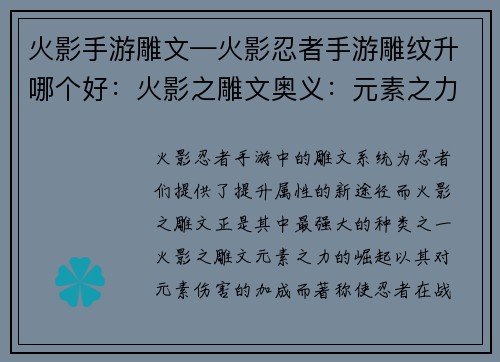 火影手游雕文—火影忍者手游雕纹升哪个好：火影之雕文奥义：元素之力

火影忍者手游中的雕文系统为忍者们提供了提升属性的新途径而火影之雕文正是其中最强大的种类之一火影之雕文元素之力的崛起以其对元素伤害的加成而著称使忍者在战